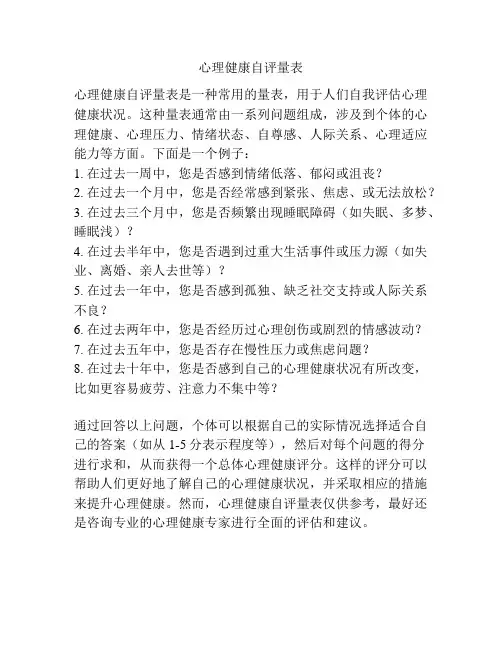 心理健康自评量表

心理健康自评量表是一种常用的量表，用于人们自我评估心理健康状况。这种量表通常由一系列问题组成，涉及到个体的心理健康、心理压力、情绪状态、自尊感、人际关系、心理适应能力等方面。下面是一个例子：
1. 在过去一周中，您是否感到情绪低落、郁闷或沮丧？
2. 在过去一个月中，您是否经常感到紧张、焦虑、或无法放松？
3. 在过去三个月中，您是否频繁出现睡眠障碍（如失眠、多梦、睡眠浅）？
4. 在过去半年中，您是否遇到过重大生活事件或压力源（如失业、离婚、亲人去世等）？
5. 在过去一年中，您是否感到孤独、缺乏社交支持或人际关系不良？
6. 在过去两年中，您是否经历过心理创伤或剧烈的情感波动？
7. 在过去五年中，您是否存在慢性压力或焦虑问题？
8. 在过去十年中，您是否感到自己的心理健康状况有所改变，比如更容易疲劳、注意力不集中等？

通过回答以上问题，个体可以根据自己的实际情况选择适合自己的答案（如从 1-5 分表示程度等），然后对每个问题的得分进行求和，从而获得一个总体心理健康评分。这样的评分可以帮助人们更好地了解自己的心理健康状况，并采取相应的措施来提升心理健康。然而，心理健康自评量表仅供参考，最好还是咨询专业的心理健康专家进行全面的评估和建议。